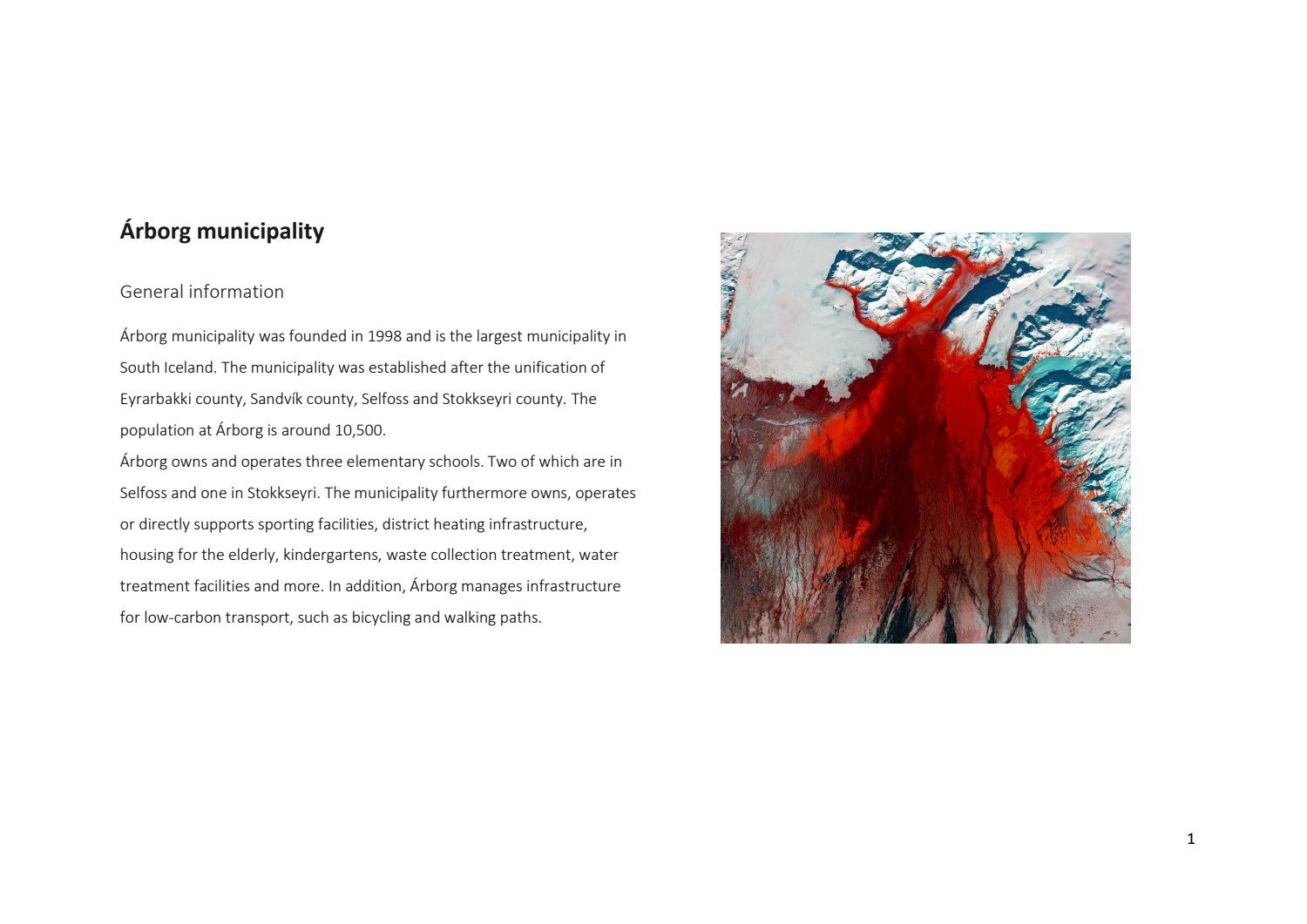 Árborg municipality

General information

Árborg municipality was founded in 1998 and is the largest municipality in South Iceland. The municipality was established after the unification of Eyrarbakki county, Sandvík county, Selfoss and Stokkseyri county. The population at Árborg is around 10,500.

Árborg owns and operates three elementary schools. Two of which are in Selfoss and one in Stokkseyri. The municipality furthermore owns, operates or directly supports sporting facilities, district heating infrastructure, housing for the elderly, kindergartens, waste collection treatment, water treatment facilities and more. In addition, Árborg manages infrastructure for low-carbon transport, such as bicycling and walking paths.

1